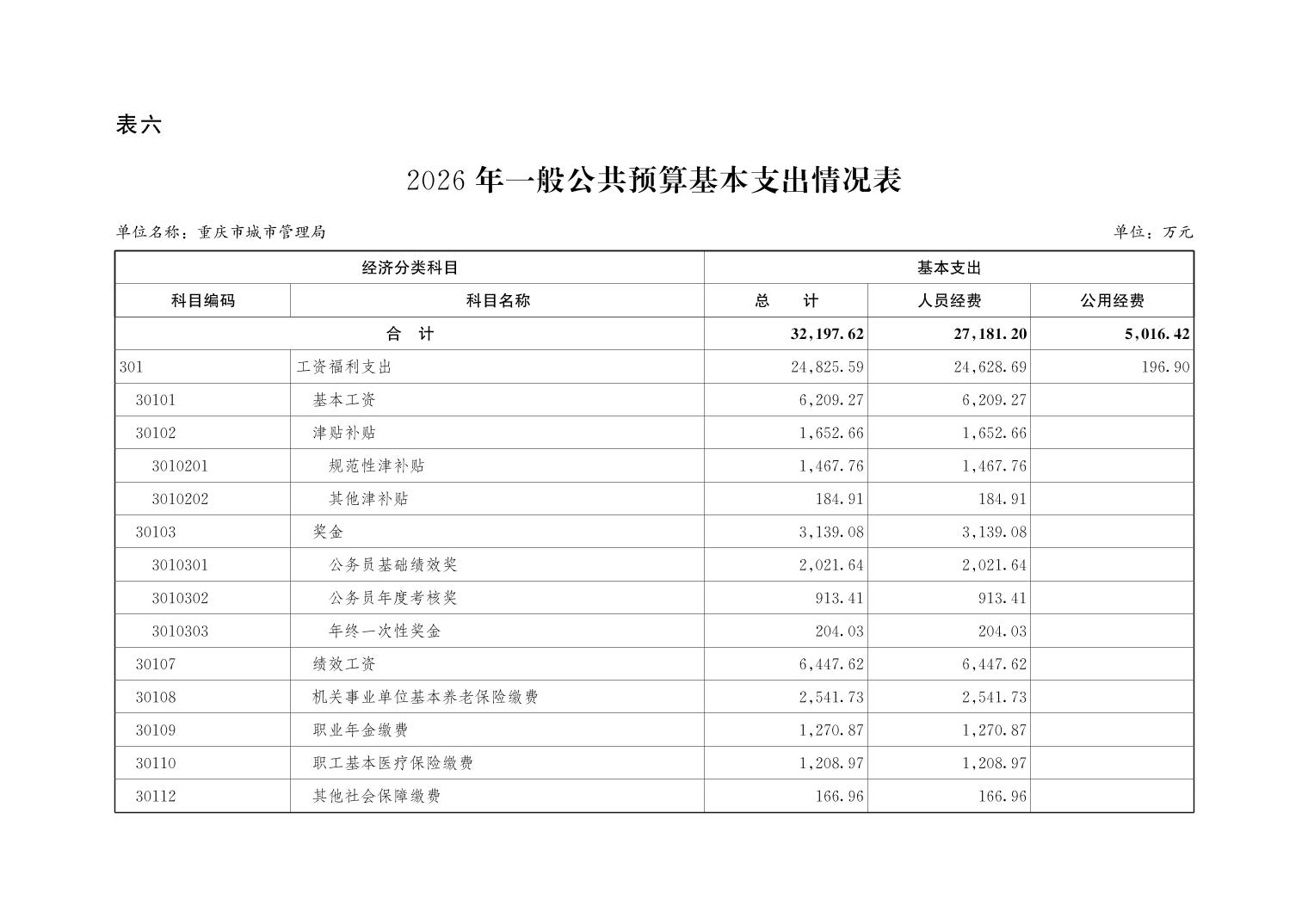 表六

2026 年一般公共预算基本支出情况表

单位名称：重庆市城市管理局

单位：万元

| 经济分类科目 | | 基本支出 | | |
|---|---|---|---|---|
| 科目编码 | 科目名称 | 总　计 | 人员经费 | 公用经费 |
| 合　计 | | 32,197.62 | 27,181.20 | 5,016.42 |
| 301 | 工资福利支出 | 24,825.59 | 24,628.69 | 196.90 |
| 30101 | 基本工资 | 6,209.27 | 6,209.27 | |
| 30102 | 津贴补贴 | 1,652.66 | 1,652.66 | |
| 3010201 | 规范性津补贴 | 1,467.76 | 1,467.76 | |
| 3010202 | 其他津补贴 | 184.91 | 184.91 | |
| 30103 | 奖金 | 3,139.08 | 3,139.08 | |
| 3010301 | 公务员基础绩效奖 | 2,021.64 | 2,021.64 | |
| 3010302 | 公务员年度考核奖 | 913.41 | 913.41 | |
| 3010303 | 年终一次性奖金 | 204.03 | 204.03 | |
| 30107 | 绩效工资 | 6,447.62 | 6,447.62 | |
| 30108 | 机关事业单位基本养老保险缴费 | 2,541.73 | 2,541.73 | |
| 30109 | 职业年金缴费 | 1,270.87 | 1,270.87 | |
| 30110 | 职工基本医疗保险缴费 | 1,208.97 | 1,208.97 | |
| 30112 | 其他社会保障缴费 | 166.96 | 166.96 | |